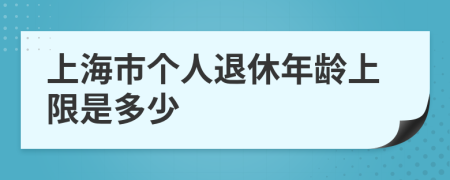 上海市个人退休年龄上限是多少